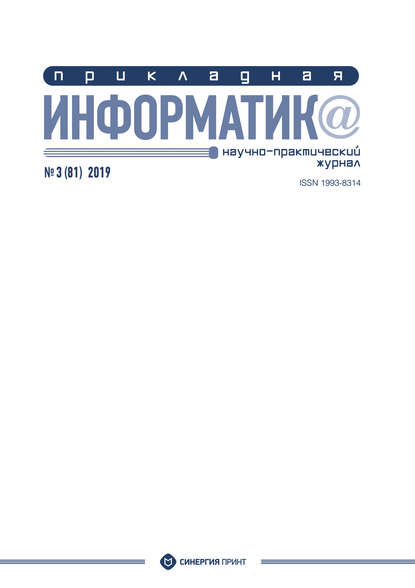 прикладная
ИНФОРМАТИК@
научно-практический журнал
№ 3 (81) 2019
ISSN 1993-8314

СИНЕРГИЯ ПРИНТ